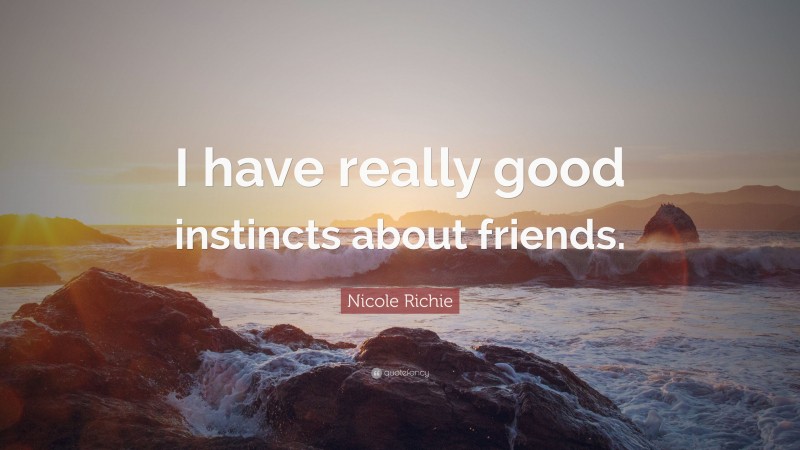 I have really good instincts about friends.

Nicole Richie

quotefancy